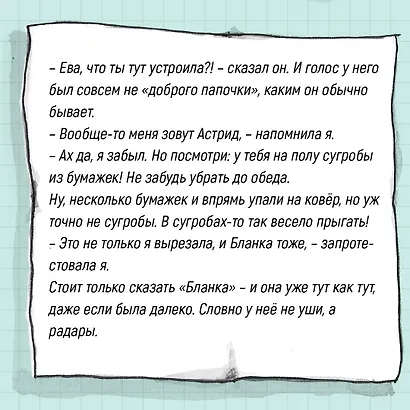 – Ева, что ты тут устроила?! – сказал он. И голос у него был совсем не «доброго папочки», каким он обычно бывает.
– Вообще-то меня зовут Астрид, – напомнила я.
– Ах да, я забыл. Но посмотри: у тебя на полу сугробы из бумажек! Не забудь убрать до обеда.
Ну, несколько бумажек и впрямь упали на ковёр, но уж точно не сугробы. В сугробах-то так весело прыгать!
– Это не только я вырезала, и Бланка тоже, – запротестовала я.
Стоит только сказать «Бланка» – и она уже тут как тут, даже если была далеко. Словно у неё не уши, а радары.